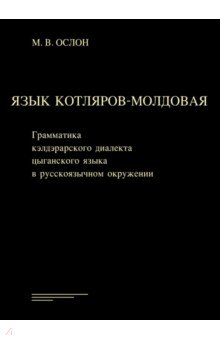 М. В. ОСЛОН

ЯЗЫК КОТЛЯРОВ-МОЛДОВАЯ

Грамматика кэлдэрарского диалекта цыганского языка в русскоязычном окружении